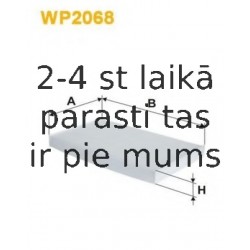 WP2068

2-4 st laikā parasti tas ir pie mums

A

B

H